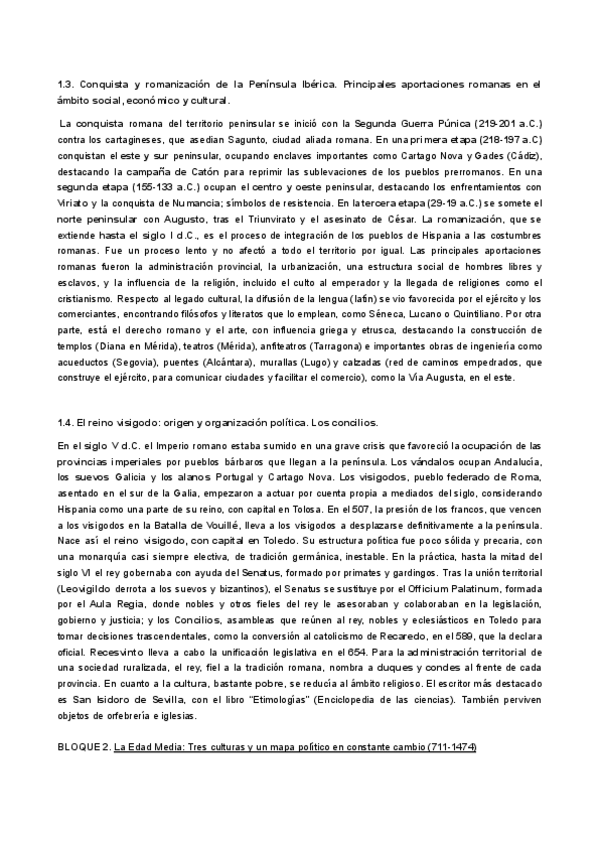 1.3. Conquista y romanización de la Península Ibérica. Principales aportaciones romanas en el ámbito social, económico y cultural.

La conquista romana del territorio peninsular se inició con la Segunda Guerra Púnica (219-201 a.C.) contra los cartagineses, que asedian Sagunto, ciudad aliada romana. En una primera etapa (218-197 a.C) conquistan el este y sur peninsular, ocupando enclaves importantes como Cartago Nova y Gades (Cádiz), destacando la campaña de Catón para reprimir las sublevaciones de los pueblos prerromanos. En una segunda etapa (155-133 a.C.) ocupan el centro y oeste peninsular, destacando los enfrentamientos con Viriato y la conquista de Numancia; símbolos de resistencia. En la tercera etapa (29-19 a.C.) se somete el norte peninsular con Augusto, tras el Triunvirato y el asesinato de César. La romanización, que se extiende hasta el siglo I d.C., es el proceso de integración de los pueblos de Hispania a las costumbres romanas. Fue un proceso lento y no afectó a todo el territorio por igual. Las principales aportaciones romanas fueron la administración provincial, la urbanización, una estructura social de hombres libres y esclavos, y la influencia de la religión, incluido el culto al emperador y la llegada de religiones como el cristianismo. Respecto al legado cultural, la difusión de la lengua (latín) se vio favorecida por el ejército y los comerciantes, encontrando filósofos y literatos que lo emplean, como Séneca, Lucano o Quintiliano. Por otra parte, está el derecho romano y el arte, con influencia griega y etrusca, destacando la construcción de templos (Diana en Mérida), teatros (Mérida), anfiteatros (Tarragona) e importantes obras de ingeniería como acueductos (Segovia), puentes (Alcántara), murallas (Lugo) y calzadas (red de caminos empedrados, que construye el ejército, para comunicar ciudades y facilitar el comercio), como la Vía Augusta, en el este.

1.4. El reino visigodo: origen y organización política. Los concilios.

En el siglo V d.C. el Imperio romano estaba sumido en una grave crisis que favoreció la ocupación de las provincias imperiales por pueblos bárbaros que llegan a la península. Los vándalos ocupan Andalucía, los suevos Galicia y los alanos Portugal y Cartago Nova. Los visigodos, pueblo federado de Roma, asentado en el sur de la Galia, empezaron a actuar por cuenta propia a mediados del siglo, considerando Hispania como una parte de su reino, con capital en Tolosa. En el 507, la presión de los francos, que vencen a los visigodos en la Batalla de Vouillé, lleva a los visigodos a desplazarse definitivamente a la península. Nace así el reino visigodo, con capital en Toledo. Su estructura política fue poco sólida y precaria, con una monarquía casi siempre electiva, de tradición germánica, inestable. En la práctica, hasta la mitad del siglo VI el rey gobernaba con ayuda del Senatus, formado por primates y gardingos. Tras la unión territorial (Leovigildo derrota a los suevos y bizantinos), el Senatus se sustituye por el Officium Palatinum, formada por el Aula Regia, donde nobles y otros fieles del rey le asesoraban y colaboraban en la legislación, gobierno y justicia; y los Concilios, asambleas que reúnen al rey, nobles y eclesiásticos en Toledo para tomar decisiones trascendentales, como la conversión al catolicismo de Recaredo, en el 589, que la declara oficial. Recesvinto lleva a cabo la unificación legislativa en el 654. Para la administración territorial de una sociedad ruralizada, el rey, fiel a la tradición romana, nombra a duques y condes al frente de cada provincia. En cuanto a la cultura, bastante pobre, se reducía al ámbito religioso. El escritor más destacado es San Isidoro de Sevilla, con el libro "Etimologías" (Enciclopedia de las ciencias). También perviven objetos de orfebrería e iglesias.

BLOQUE 2. La Edad Media: Tres culturas y un mapa político en constante cambio (711-1474)